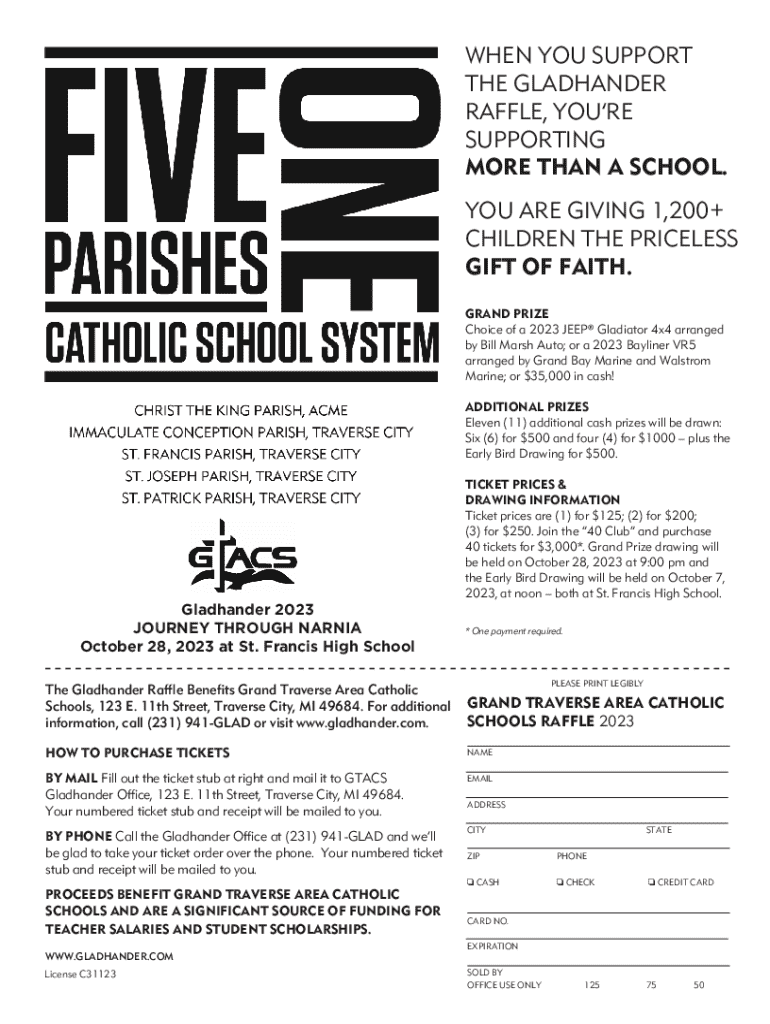 FIVE PARISHES ONE CATHOLIC SCHOOL SYSTEM

CHRIST THE KING PARISH, ACME
IMMACULATE CONCEPTION PARISH, TRAVERSE CITY
ST. FRANCIS PARISH, TRAVERSE CITY
ST. JOSEPH PARISH, TRAVERSE CITY
ST. PATRICK PARISH, TRAVERSE CITY

GTACS

Gladhander 2023
JOURNEY THROUGH NARNIA
October 28, 2023 at St. Francis High School

WHEN YOU SUPPORT THE GLADHANDER RAFFLE, YOU'RE SUPPORTING MORE THAN A SCHOOL.

YOU ARE GIVING 1,200+ CHILDREN THE PRICELESS GIFT OF FAITH.

GRAND PRIZE
Choice of a 2023 JEEP® Gladiator 4x4 arranged by Bill Marsh Auto; or a 2023 Bayliner VR5 arranged by Grand Bay Marine and Walstrom Marine; or $35,000 in cash!

ADDITIONAL PRIZES
Eleven (11) additional cash prizes will be drawn: Six (6) for $500 and four (4) for $1000 – plus the Early Bird Drawing for $500.

TICKET PRICES & DRAWING INFORMATION
Ticket prices are (1) for $125; (2) for $200; (3) for $250. Join the "40 Club" and purchase 40 tickets for $3,000*. Grand Prize drawing will be held on October 28, 2023 at 9:00 pm and the Early Bird Drawing will be held on October 7, 2023, at noon – both at St. Francis High School.

* One payment required.

The Gladhander Raffle Benefits Grand Traverse Area Catholic Schools, 123 E. 11th Street, Traverse City, MI 49684. For additional information, call (231) 941-GLAD or visit www.gladhander.com.

HOW TO PURCHASE TICKETS

BY MAIL Fill out the ticket stub at right and mail it to GTACS Gladhander Office, 123 E. 11th Street, Traverse City, MI 49684. Your numbered ticket stub and receipt will be mailed to you.

BY PHONE Call the Gladhander Office at (231) 941-GLAD and we'll be glad to take your ticket order over the phone. Your numbered ticket stub and receipt will be mailed to you.

PROCEEDS BENEFIT GRAND TRAVERSE AREA CATHOLIC SCHOOLS AND ARE A SIGNIFICANT SOURCE OF FUNDING FOR TEACHER SALARIES AND STUDENT SCHOLARSHIPS.

WWW.GLADHANDER.COM
License C31123

PLEASE PRINT LEGIBLY

GRAND TRAVERSE AREA CATHOLIC SCHOOLS RAFFLE 2023

NAME
EMAIL
ADDRESS
CITY STATE
ZIP PHONE
❏ CASH ❏ CHECK ❏ CREDIT CARD
CARD NO.
EXPIRATION
SOLD BY
OFFICE USE ONLY 125 75 50